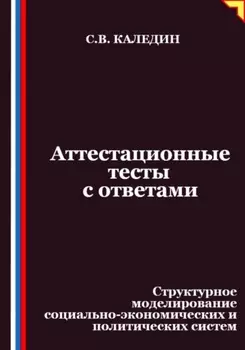 С.В. КАЛЕДИН

Аттестационные тесты с ответами

Структурное моделирование социально-экономических и политических систем